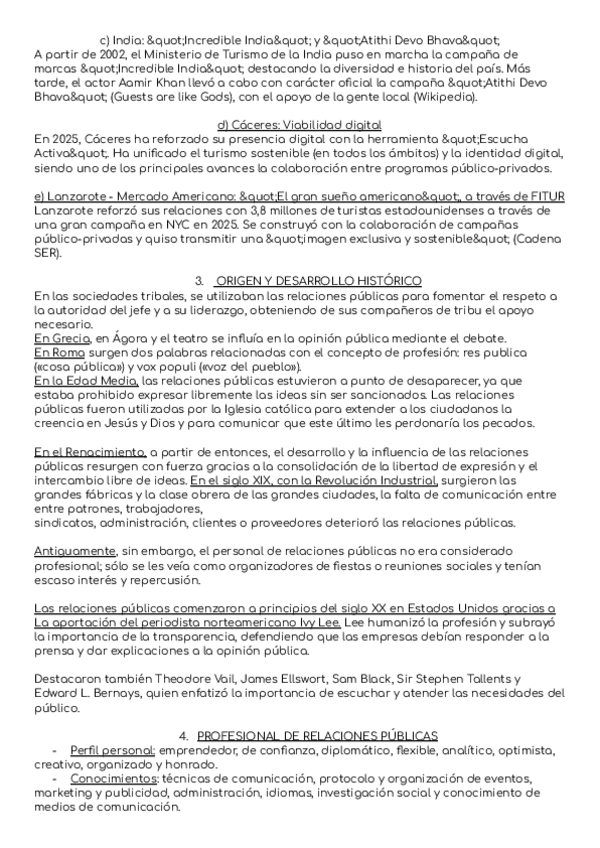 c) India: &quot;Incredible India&quot; y &quot;Atithi Devo Bhava&quot;
A partir de 2002, el Ministerio de Turismo de la India puso en marcha la campaña de marcas &quot;Incredible India&quot; destacando la diversidad e historia del país. Más tarde, el actor Aamir Khan llevó a cabo con carácter oficial la campaña &quot;Atithi Devo Bhava&quot; (Guests are like Gods), con el apoyo de la gente local (Wikipedia).

d) Cáceres: Viabilidad digital
En 2025, Cáceres ha reforzado su presencia digital con la herramienta &quot;Escucha Activa&quot;. Ha unificado el turismo sostenible (en todos los ámbitos) y la identidad digital, siendo uno de los principales avances la colaboración entre programas público-privados.

e) Lanzarote - Mercado Americano: &quot;El gran sueño americano&quot;, a través de FITUR
Lanzarote reforzó sus relaciones con 3,8 millones de turistas estadounidenses a través de una gran campaña en NYC en 2025. Se construyó con la colaboración de campañas público-privadas y quiso transmitir una &quot;imagen exclusiva y sostenible&quot; (Cadena SER).

3. ORIGEN Y DESARROLLO HISTÓRICO
En las sociedades tribales, se utilizaban las relaciones públicas para fomentar el respeto a la autoridad del jefe y a su liderazgo, obteniendo de sus compañeros de tribu el apoyo necesario.
En Grecia, en Ágora y el teatro se influía en la opinión pública mediante el debate.
En Roma surgen dos palabras relacionadas con el concepto de profesión: res publica («cosa pública») y vox populi («voz del pueblo»).
En la Edad Media, las relaciones públicas estuvieron a punto de desaparecer, ya que estaba prohibido expresar libremente las ideas sin ser sancionados. Las relaciones públicas fueron utilizadas por la Iglesia católica para extender a los ciudadanos la creencia en Jesús y Dios y para comunicar que este último les perdonaría los pecados.

En el Renacimiento, a partir de entonces, el desarrollo y la influencia de las relaciones públicas resurgen con fuerza gracias a la consolidación de la libertad de expresión y el intercambio libre de ideas. En el siglo XIX, con la Revolución Industrial, surgieron las grandes fábricas y la clase obrera de las grandes ciudades, la falta de comunicación entre entre patrones, trabajadores,
sindicatos, administración, clientes o proveedores deterioró las relaciones públicas.

Antiguamente, sin embargo, el personal de relaciones públicas no era considerado profesional; sólo se les veía como organizadores de fiestas o reuniones sociales y tenían escaso interés y repercusión.

Las relaciones públicas comenzaron a principios del siglo XX en Estados Unidos gracias a La aportación del periodista norteamericano Ivy Lee. Lee humanizó la profesión y subrayó la importancia de la transparencia, defendiendo que las empresas debían responder a la prensa y dar explicaciones a la opinión pública.

Destacaron también Theodore Vail, James Ellswort, Sam Black, Sir Stephen Tallents y Edward L. Bernays, quien enfatizó la importancia de escuchar y atender las necesidades del público.

4. PROFESIONAL DE RELACIONES PÚBLICAS
- Perfil personal: emprendedor, de confianza, diplomático, flexible, analítico, optimista, creativo, organizado y honrado.
- Conocimientos: técnicas de comunicación, protocolo y organización de eventos, marketing y publicidad, administración, idiomas, investigación social y conocimiento de medios de comunicación.